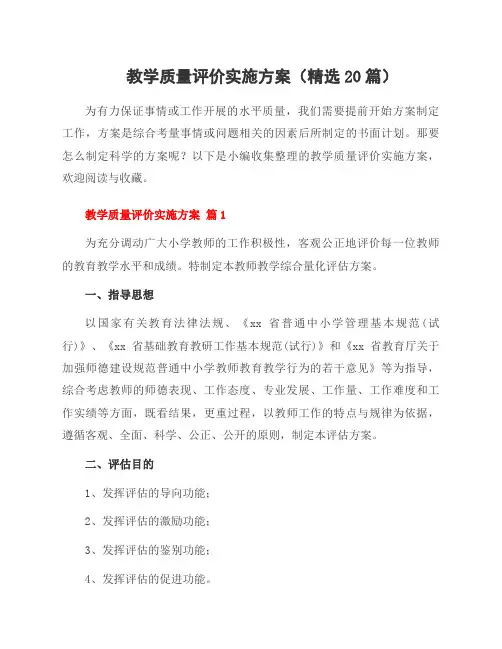 教学质量评价实施方案（精选20篇）

为有力保证事情或工作开展的水平质量，我们需要提前开始方案制定工作，方案是综合考量事情或问题相关的因素后所制定的书面计划。那要怎么制定科学的方案呢？以下是小编收集整理的教学质量评价实施方案，欢迎阅读与收藏。

教学质量评价实施方案 篇1

为充分调动广大小学教师的工作积极性，客观公正地评价每一位教师的教育教学水平和成绩。特制定本教师教学综合量化评估方案。

一、指导思想

以国家有关教育法律法规、《xx 省普通中小学管理基本规范（试行）》、《xx 省基础教育教研工作基本规范(试行)》和《xx 省教育厅关于加强师德建设规范普通中小学教师教育教学行为的若干意见》等为指导，综合考虑教师的师德表现、工作态度、专业发展、工作量、工作难度和工作实绩等方面，既看结果，更重过程，以教师工作的特点与规律为依据，遵循客观、全面、科学、公正、公开的原则，制定本评估方案。

二、评估目的

1、发挥评估的导向功能；

2、发挥评估的激励功能；

3、发挥评估的鉴别功能；

4、发挥评估的促进功能。